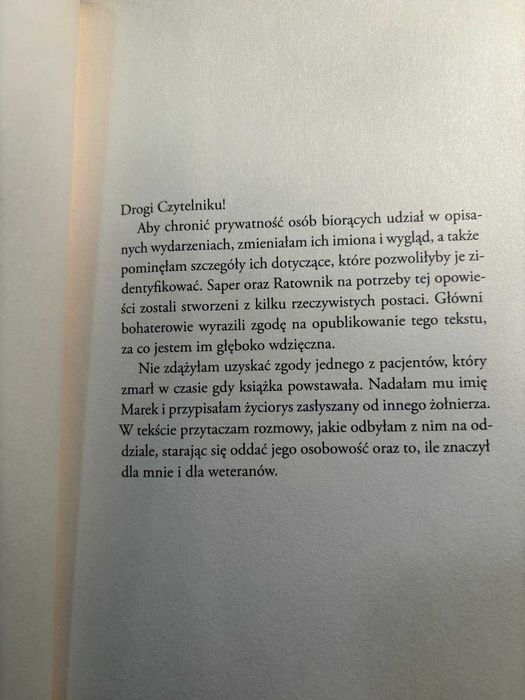 Drogi Czytelniku!

Aby chronić prywatność osób biorących udział w opisanych wydarzeniach, zmieniałam ich imiona i wygląd, a także pominęłam szczegóły ich dotyczące, które pozwoliłyby je zidentyfikować. Saper oraz Ratownik na potrzeby tej opowieści zostali stworzeni z kilku rzeczywistych postaci. Główni bohaterowie wyrazili zgodę na opublikowanie tego tekstu, za co jestem im głęboko wdzięczna.

Nie zdążyłam uzyskać zgody jednego z pacjentów, który zmarł w czasie gdy książka powstawała. Nadałam mu imię Marek i przypisałam życiorys zasłyszany od innego żołnierza. W tekście przytaczam rozmowy, jakie odbyłam z nim na oddziale, starając się oddać jego osobowość oraz to, ile znaczył dla mnie i dla weteranów.